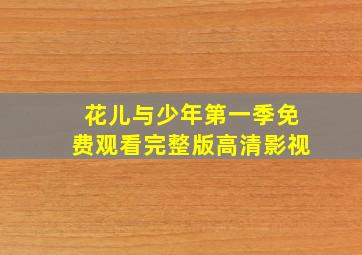 花儿与少年第一季免费观看完整版高清影视